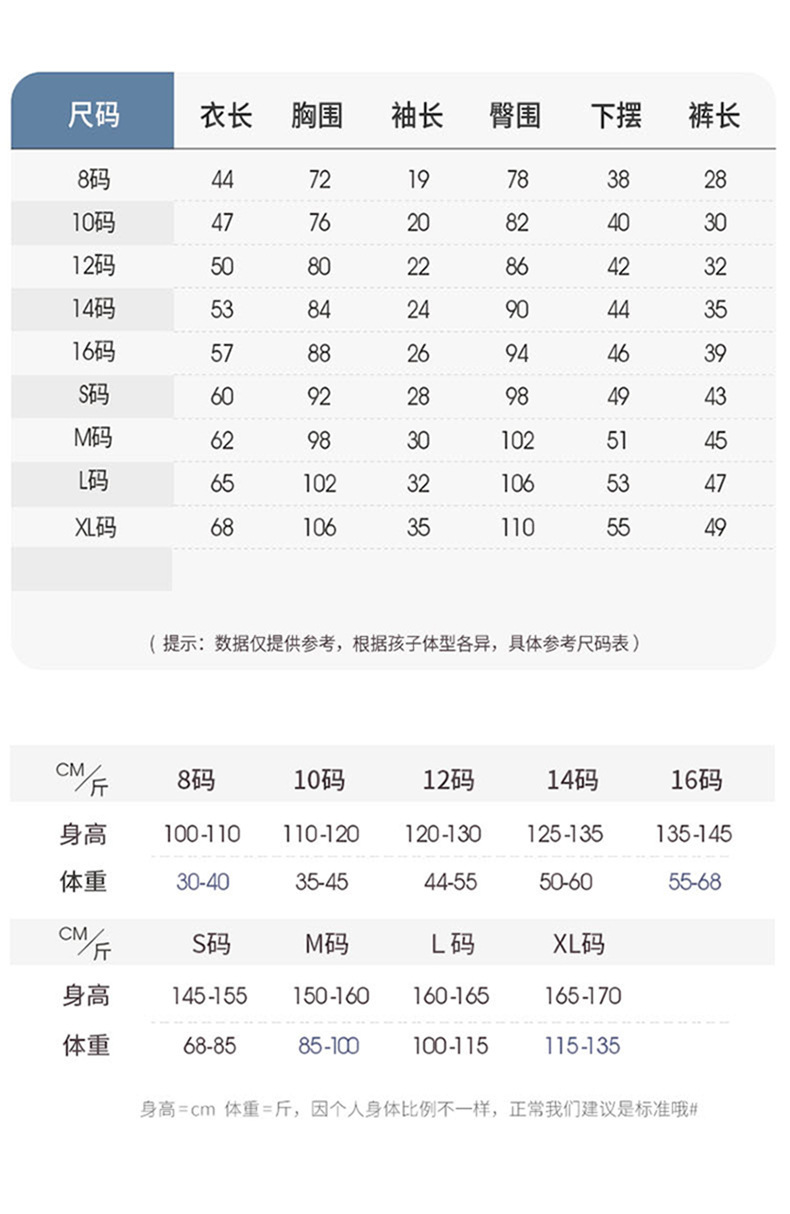 | 尺码 | 衣长 | 胸围 | 袖长 | 臀围 | 下摆 | 裤长 |
|---|---|---|---|---|---|---|
| 8码 | 44 | 72 | 19 | 78 | 38 | 28 |
| 10码 | 47 | 76 | 20 | 82 | 40 | 30 |
| 12码 | 50 | 80 | 22 | 86 | 42 | 32 |
| 14码 | 53 | 84 | 24 | 90 | 44 | 35 |
| 16码 | 57 | 88 | 26 | 94 | 46 | 39 |
| S码 | 60 | 92 | 28 | 98 | 49 | 43 |
| M码 | 62 | 98 | 30 | 102 | 51 | 45 |
| L码 | 65 | 102 | 32 | 106 | 53 | 47 |
| XL码 | 68 | 106 | 35 | 110 | 55 | 49 |

（提示：数据仅提供参考，根据孩子体型各异，具体参考尺码表）

| CM/斤 | 8码 | 10码 | 12码 | 14码 | 16码 |
|---|---|---|---|---|---|
| 身高 | 100-110 | 110-120 | 120-130 | 125-135 | 135-145 |
| 体重 | 30-40 | 35-45 | 44-55 | 50-60 | 55-68 |

| CM/斤 | S码 | M码 | L 码 | XL码 |
|---|---|---|---|---|
| 身高 | 145-155 | 150-160 | 160-165 | 165-170 |
| 体重 | 68-85 | 85-100 | 100-115 | 115-135 |

身高=cm 体重=斤，因个人身体比例不一样，正常我们建议是标准哦#